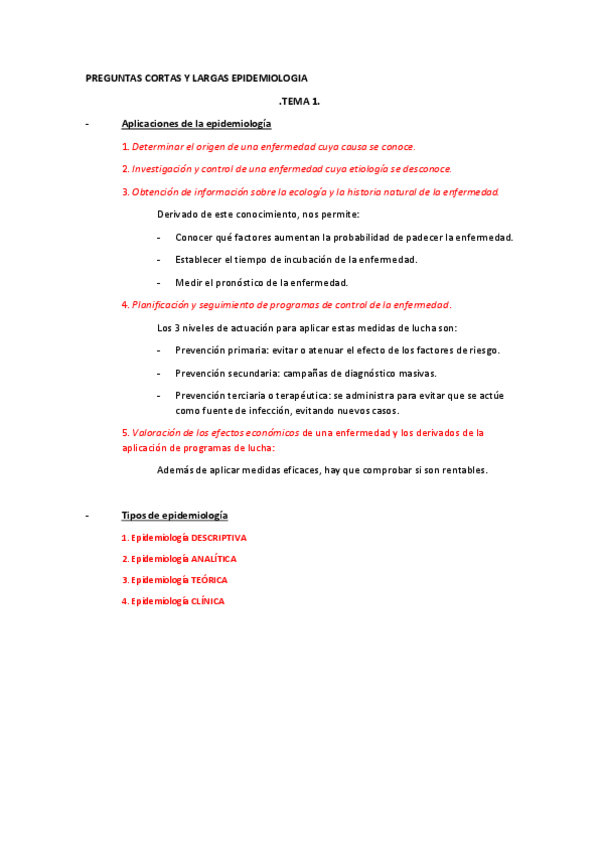 PREGUNTAS CORTAS Y LARGAS EPIDEMIOLOGIA

.TEMA 1.

- Aplicaciones de la epidemiología

1. Determinar el origen de una enfermedad cuya causa se conoce.

2. Investigación y control de una enfermedad cuya etiología se desconoce.

3. Obtención de información sobre la ecología y la historia natural de la enfermedad.

Derivado de este conocimiento, nos permite:

- Conocer qué factores aumentan la probabilidad de padecer la enfermedad.

- Establecer el tiempo de incubación de la enfermedad.

- Medir el pronóstico de la enfermedad.

4. Planificación y seguimiento de programas de control de la enfermedad.

Los 3 niveles de actuación para aplicar estas medidas de lucha son:

- Prevención primaria: evitar o atenuar el efecto de los factores de riesgo.

- Prevención secundaria: campañas de diagnóstico masivas.

- Prevención terciaria o terapéutica: se administra para evitar que se actúe como fuente de infección, evitando nuevos casos.

5. Valoración de los efectos económicos de una enfermedad y los derivados de la aplicación de programas de lucha:

Además de aplicar medidas eficaces, hay que comprobar si son rentables.

- Tipos de epidemiología

1. Epidemiología DESCRIPTIVA

2. Epidemiología ANALÍTICA

3. Epidemiología TEÓRICA

4. Epidemiología CLÍNICA